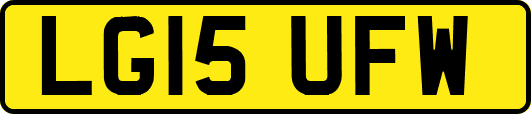 LG15 UFW